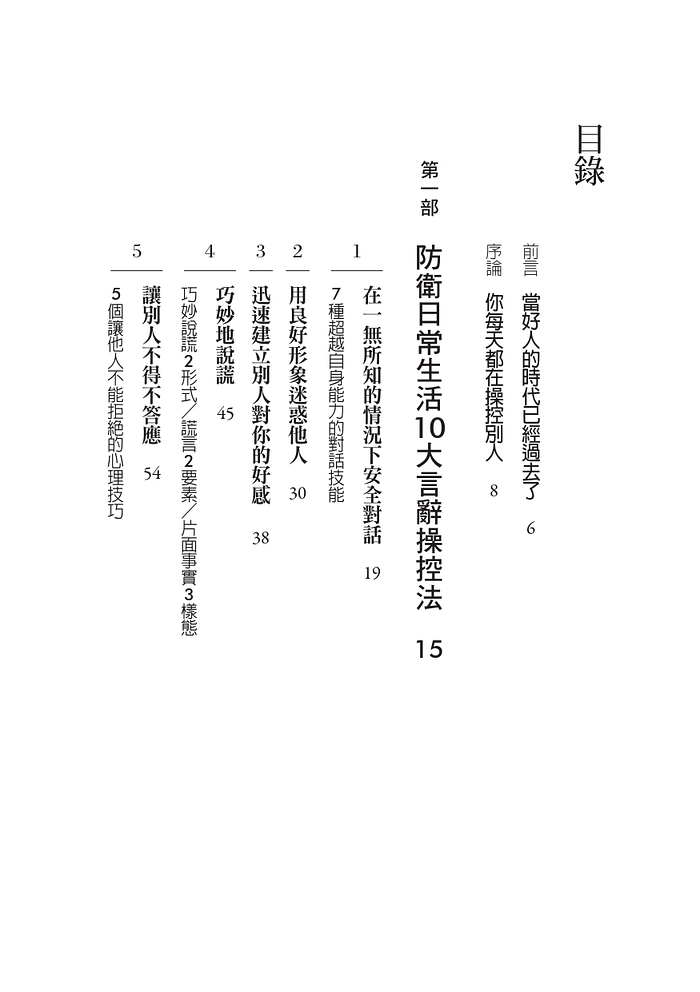 目錄

前言　當好人的時代已經過去了　6

序論　你每天都在操控別人　8

第一部　防衛日常生活10大言辭操控法　15

1　在一無所知的情況下安全對話　19
7種超越自身能力的對話技能

2　用良好形象迷惑他人　30

3　迅速建立別人對你的好感　38

4　巧妙地說謊　45
巧妙說謊2形式／謊言2要素／片面事實3樣態

5　讓別人不得不答應　54
5個讓他人不能拒絕的心理技巧